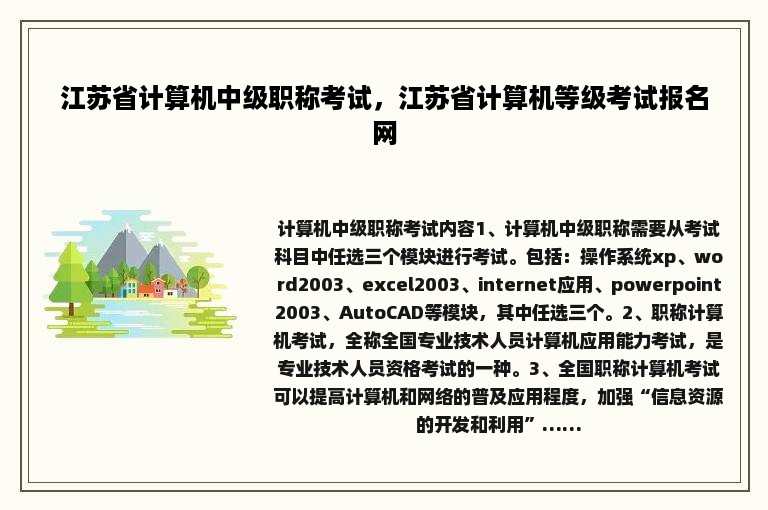 江苏省计算机中级职称考试，江苏省计算机等级考试报名网

计算机中级职称考试内容1、计算机中级职称需要从考试科目中任选三个模块进行考试。包括：操作系统xp、word2003、excel2003、internet应用、powerpoint2003、AutoCAD等模块，其中任选三个。2、职称计算机考试，全称全国专业技术人员计算机应用能力考试，是专业技术人员资格考试的一种。3、全国职称计算机考试可以提高计算机和网络的普及应用程度，加强“信息资源的开发和利用”……